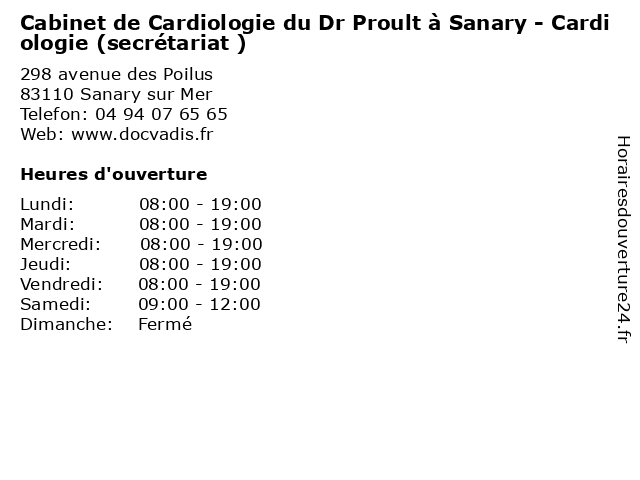 Cabinet de Cardiologie du Dr Proult à Sanary - Cardiologie (secrétariat )

298 avenue des Poilus
83110 Sanary sur Mer
Telefon: 04 94 07 65 65
Web: www.docvadis.fr

Heures d'ouverture

| | |
|---|---|
| Lundi: | 08:00 - 19:00 |
| Mardi: | 08:00 - 19:00 |
| Mercredi: | 08:00 - 19:00 |
| Jeudi: | 08:00 - 19:00 |
| Vendredi: | 08:00 - 19:00 |
| Samedi: | 09:00 - 12:00 |
| Dimanche: | Fermé |

Horairesdouverture24.fr